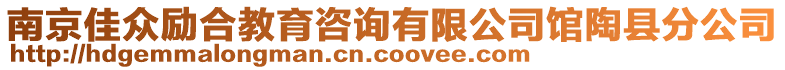 南京佳众励合教育咨询有限公司馆陶县分公司
http://hdgemmalongman.cn.coovee.com